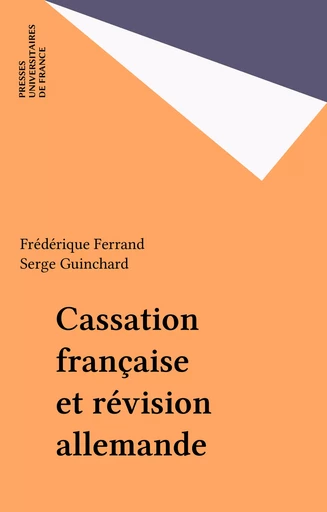 PRESSES
UNIVERSITAIRES
DE FRANCE

Frédérique Ferrand
Serge Guinchard

Cassation
française
et révision
allemande